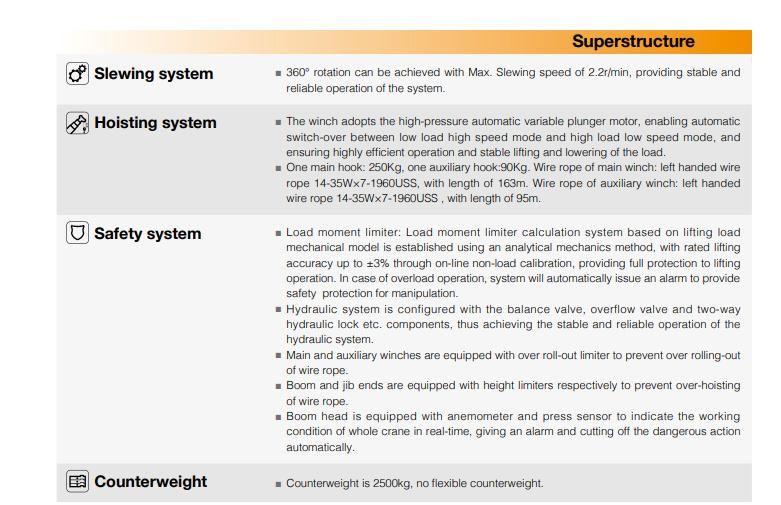 Superstructure

Slewing system

■ 360° rotation can be achieved with Max. Slewing speed of 2.2r/min, providing stable and reliable operation of the system.

Hoisting system

■ The winch adopts the high-pressure automatic variable plunger motor, enabling automatic switch-over between low load high speed mode and high load low speed mode, and ensuring highly efficient operation and stable lifting and lowering of the load.
■ One main hook: 250Kg, one auxiliary hook:90Kg. Wire rope of main winch: left handed wire rope 14-35W×7-1960USS, with length of 163m. Wire rope of auxiliary winch: left handed wire rope 14-35W×7-1960USS , with length of 95m.

Safety system

■ Load moment limiter: Load moment limiter calculation system based on lifting load mechanical model is established using an analytical mechanics method, with rated lifting accuracy up to ±3% through on-line non-load calibration, providing full protection to lifting operation. In case of overload operation, system will automatically issue an alarm to provide safety protection for manipulation.
■ Hydraulic system is configured with the balance valve, overflow valve and two-way hydraulic lock etc. components, thus achieving the stable and reliable operation of the hydraulic system.
■ Main and auxiliary winches are equipped with over roll-out limiter to prevent over rolling-out of wire rope.
■ Boom and jib ends are equipped with height limiters respectively to prevent over-hoisting of wire rope.
■ Boom head is equipped with anemometer and press sensor to indicate the working condition of whole crane in real-time, giving an alarm and cutting off the dangerous action automatically.

Counterweight

■ Counterweight is 2500kg, no flexible counterweight.